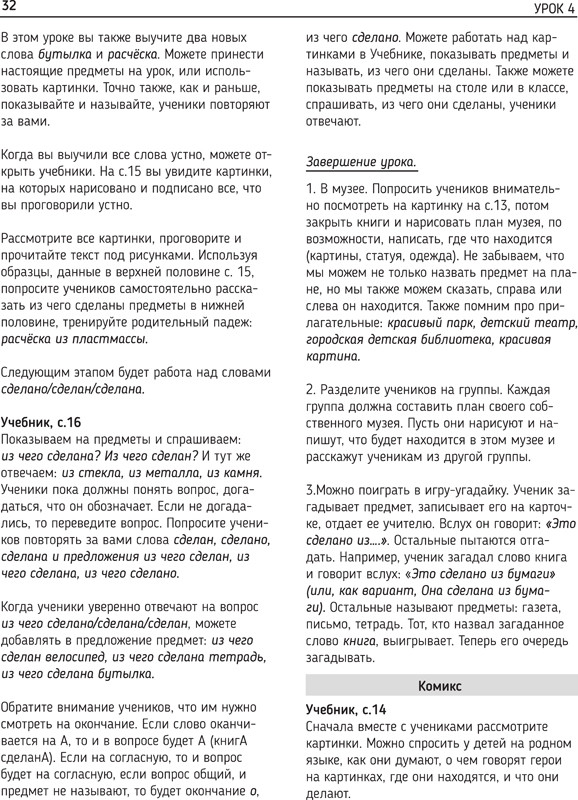 32

УРОК 4

В этом уроке вы также выучите два новых слова бутылка и расчёска. Можете принести настоящие предметы на урок, или использовать картинки. Точно также, как и раньше, показывайте и называйте, ученики повторяют за вами.

Когда вы выучили все слова устно, можете открыть учебники. На с.15 вы увидите картинки, на которых нарисовано и подписано все, что вы проговорили устно.

Рассмотрите все картинки, проговорите и прочитайте текст под рисунками. Используя образцы, данные в верхней половине с. 15, попросите учеников самостоятельно рассказать из чего сделаны предметы в нижней половине, тренируйте родительный падеж: расчёска из пластмассы.

Следующим этапом будет работа над словами сделано/сделан/сделана.

Учебник, с.16
Показываем на предметы и спрашиваем: из чего сделана? Из чего сделан? И тут же отвечаем: из стекла, из металла, из камня. Ученики пока должны понять вопрос, догадаться, что он обозначает. Если не догадались, то переведите вопрос. Попросите учеников повторять за вами слова сделан, сделано, сделана и предложения из чего сделан, из чего сделана, из чего сделано.

Когда ученики уверенно отвечают на вопрос из чего сделано/сделана/сделан, можете добавлять в предложение предмет: из чего сделан велосипед, из чего сделана тетрадь, из чего сделана бутылка.

Обратите внимание учеников, что им нужно смотреть на окончание. Если слово оканчивается на А, то и в вопросе будет А (книгА сделанА). Если на согласную, то и вопрос будет на согласную, если вопрос общий, и предмет не называют, то будет окончание о, из чего сделано. Можете работать над картинками в Учебнике, показывать предметы и называть, из чего они сделаны. Также можете показывать предметы на столе или в классе, спрашивать, из чего они сделаны, ученики отвечают.

Завершение урока.

1. В музее. Попросить учеников внимательно посмотреть на картинку на с.13, потом закрыть книги и нарисовать план музея, по возможности, написать, где что находится (картины, статуя, одежда). Не забываем, что мы можем не только назвать предмет на плане, но мы также можем сказать, справа или слева он находится. Также помним про прилагательные: красивый парк, детский театр, городская детская библиотека, красивая картина.

2. Разделите учеников на группы. Каждая группа должна составить план своего собственного музея. Пусть они нарисуют и напишут, что будет находится в этом музее и расскажут ученикам из другой группы.

3.Можно поиграть в игру-угадайку. Ученик загадывает предмет, записывает его на карточке, отдает ее учителю. Вслух он говорит: «Это сделано из....». Остальные пытаются отгадать. Например, ученик загадал слово книга и говорит вслух: «Это сделано из бумаги» (или, как вариант, Она сделана из бумаги). Остальные называют предметы: газета, письмо, тетрадь. Тот, кто назвал загаданное слово книга, выигрывает. Теперь его очередь загадывать.

Комикс

Учебник, с.14
Сначала вместе с учениками рассмотрите картинки. Можно спросить у детей на родном языке, как они думают, о чем говорят герои на картинках, где они находятся, и что они делают.